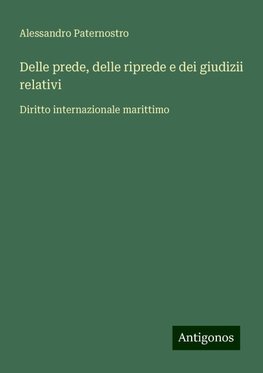 Alessandro Paternostro

Delle prede, delle riprede e dei giudizii relativi

Diritto internazionale marittimo

Antigonos